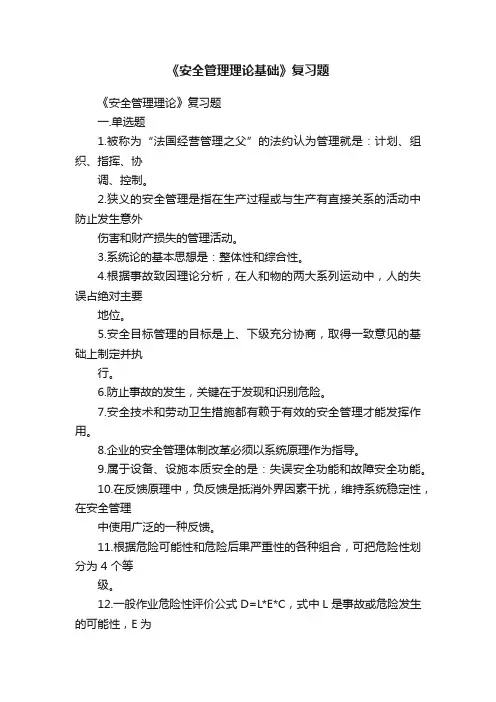 《安全管理理论基础》复习题

《安全管理理论》复习题

一.单选题

1.被称为“法国经营管理之父”的法约认为管理就是：计划、组织、指挥、协

调、控制。

2.狭义的安全管理是指在生产过程或与生产有直接关系的活动中防止发生意外

伤害和财产损失的管理活动。

3.系统论的基本思想是：整体性和综合性。

4.根据事故致因理论分析，在人和物的两大系列运动中，人的失误占绝对主要

地位。

5.安全目标管理的目标是上、下级充分协商，取得一致意见的基础上制定并执

行。

6.防止事故的发生，关键在于发现和识别危险。

7.安全技术和劳动卫生措施都有赖于有效的安全管理才能发挥作用。

8.企业的安全管理体制改革必须以系统原理作为指导。

9.属于设备、设施本质安全的是：失误安全功能和故障安全功能。

10.在反馈原理中，负反馈是抵消外界因素干扰，维持系统稳定性，在安全管理

中使用广泛的一种反馈。

11.根据危险可能性和危险后果严重性的各种组合，可把危险性划分为 4 个等

级。

12.一般作业危险性评价公式 D=L*E*C，式中 L 是事故或危险发生的可能性，E 为